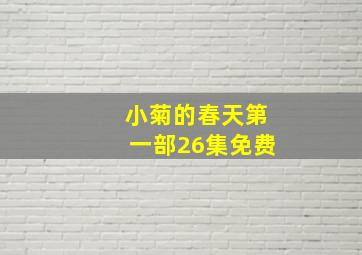 小菊的春天第一部26集免费